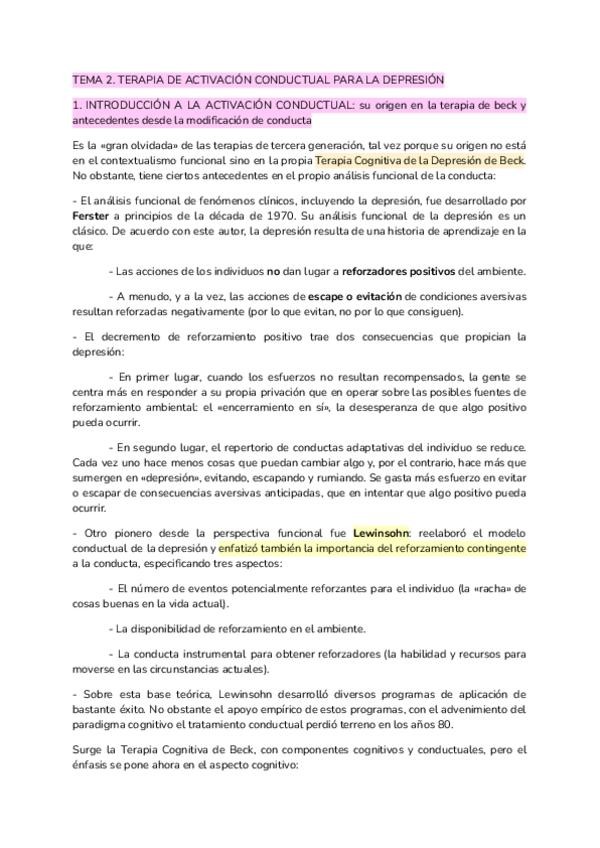 TEMA 2. TERAPIA DE ACTIVACIÓN CONDUCTUAL PARA LA DEPRESIÓN

1. INTRODUCCIÓN A LA ACTIVACIÓN CONDUCTUAL: su origen en la terapia de beck y antecedentes desde la modificación de conducta

Es la «gran olvidada» de las terapias de tercera generación, tal vez porque su origen no está en el contextualismo funcional sino en la propia Terapia Cognitiva de la Depresión de Beck. No obstante, tiene ciertos antecedentes en el propio análisis funcional de la conducta:

- El análisis funcional de fenómenos clínicos, incluyendo la depresión, fue desarrollado por Ferster a principios de la década de 1970. Su análisis funcional de la depresión es un clásico. De acuerdo con este autor, la depresión resulta de una historia de aprendizaje en la que:

- Las acciones de los individuos no dan lugar a reforzadores positivos del ambiente.

- A menudo, y a la vez, las acciones de escape o evitación de condiciones aversivas resultan reforzadas negativamente (por lo que evitan, no por lo que consiguen).

- El decremento de reforzamiento positivo trae dos consecuencias que propician la depresión:

- En primer lugar, cuando los esfuerzos no resultan recompensados, la gente se centra más en responder a su propia privación que en operar sobre las posibles fuentes de reforzamiento ambiental: el «encerramiento en sí», la desesperanza de que algo positivo pueda ocurrir.

- En segundo lugar, el repertorio de conductas adaptativas del individuo se reduce. Cada vez uno hace menos cosas que puedan cambiar algo y, por el contrario, hace más que sumergen en «depresión», evitando, escapando y rumiando. Se gasta más esfuerzo en evitar o escapar de consecuencias aversivas anticipadas, que en intentar que algo positivo pueda ocurrir.

- Otro pionero desde la perspectiva funcional fue Lewinsohn: reelaboró el modelo conductual de la depresión y enfatizó también la importancia del reforzamiento contingente a la conducta, especificando tres aspectos:

- El número de eventos potencialmente reforzantes para el individuo (la «racha» de cosas buenas en la vida actual).

- La disponibilidad de reforzamiento en el ambiente.

- La conducta instrumental para obtener reforzadores (la habilidad y recursos para moverse en las circunstancias actuales).

- Sobre esta base teórica, Lewinsohn desarrolló diversos programas de aplicación de bastante éxito. No obstante el apoyo empírico de estos programas, con el advenimiento del paradigma cognitivo el tratamiento conductual perdió terreno en los años 80.

Surge la Terapia Cognitiva de Beck, con componentes cognitivos y conductuales, pero el énfasis se pone ahora en el aspecto cognitivo: